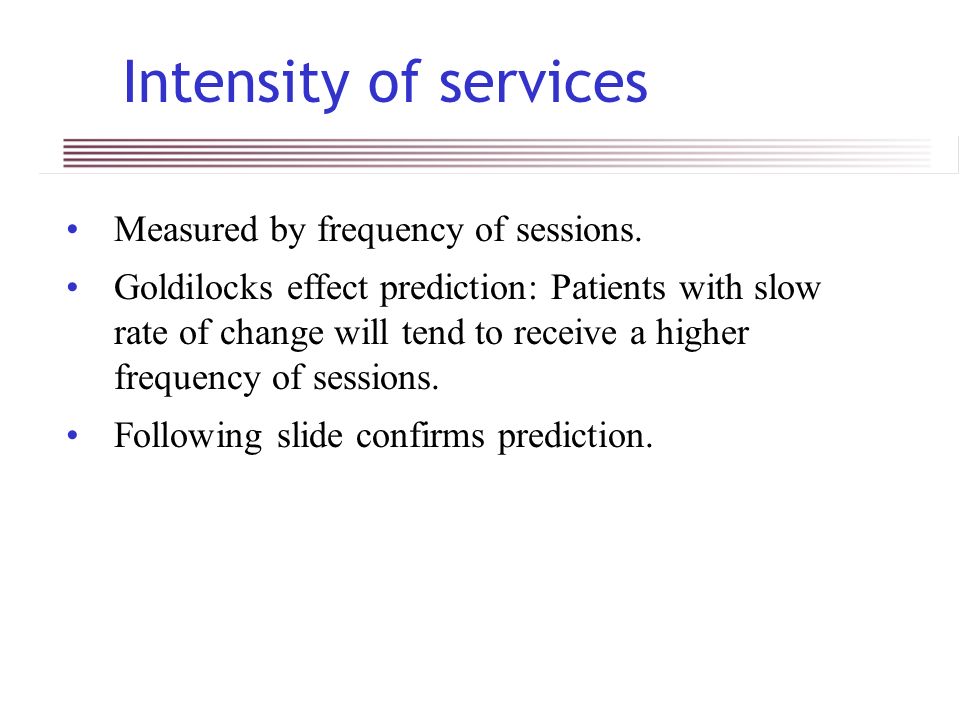 Intensity of services

• Measured by frequency of sessions.

• Goldilocks effect prediction: Patients with slow rate of change will tend to receive a higher frequency of sessions.

• Following slide confirms prediction.